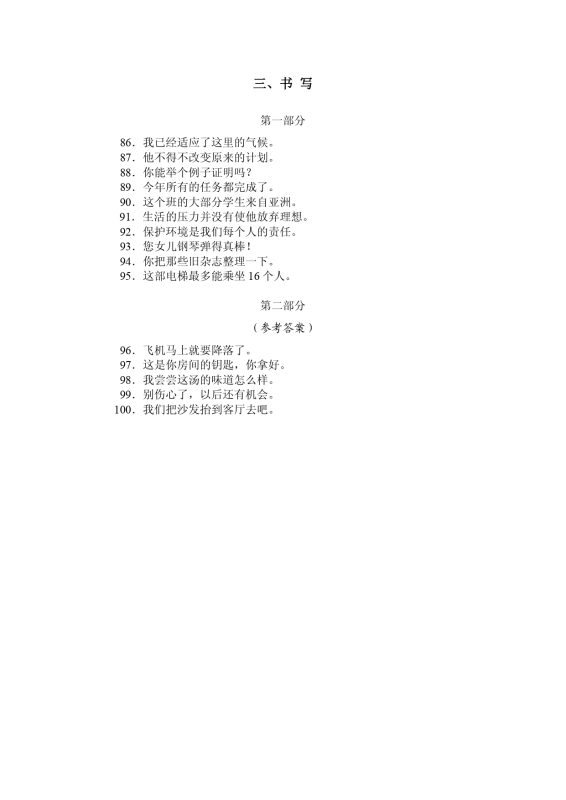 三、书 写

第一部分

86. 我已经适应了这里的气候。
87. 他不得不改变原来的计划。
88. 你能举个例子证明吗？
89. 今年所有的任务都完成了。
90. 这个班的大部分学生来自亚洲。
91. 生活的压力并没有使他放弃理想。
92. 保护环境是我们每个人的责任。
93. 您女儿钢琴弹得真棒！
94. 你把那些旧杂志整理一下。
95. 这部电梯最多能乘坐 16 个人。

第二部分

（参考答案）

96. 飞机马上就要降落了。
97. 这是你房间的钥匙，你拿好。
98. 我尝尝这汤的味道怎么样。
99. 别伤心了，以后还有机会。
100. 我们把沙发抬到客厅去吧。